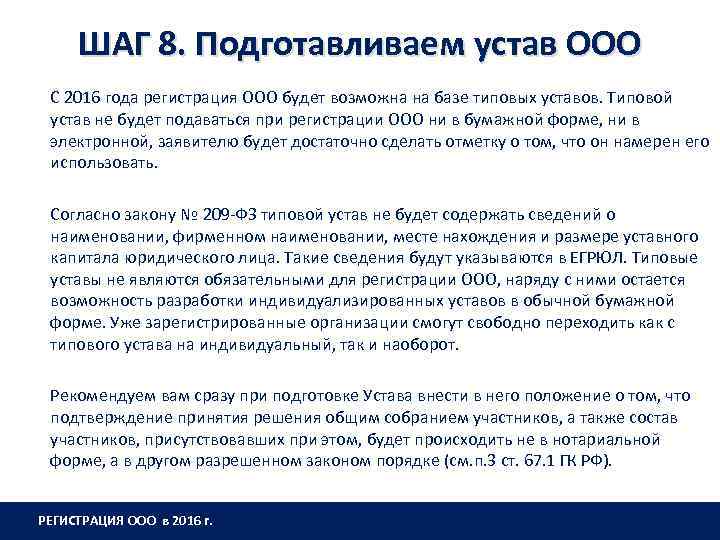 ШАГ 8. Подготавливаем устав ООО

С 2016 года регистрация ООО будет возможна на базе типовых уставов. Типовой устав не будет подаваться при регистрации ООО ни в бумажной форме, ни в электронной, заявителю будет достаточно сделать отметку о том, что он намерен его использовать.

Согласно закону № 209-ФЗ типовой устав не будет содержать сведений о наименовании, фирменном наименовании, месте нахождения и размере уставного капитала юридического лица. Такие сведения будут указываются в ЕГРЮЛ. Типовые уставы не являются обязательными для регистрации ООО, наряду с ними остается возможность разработки индивидуализированных уставов в обычной бумажной форме. Уже зарегистрированные организации смогут свободно переходить как с типового устава на индивидуальный, так и наоборот.

Рекомендуем вам сразу при подготовке Устава внести в него положение о том, что подтверждение принятия решения общим собранием участников, а также состав участников, присутствовавших при этом, будет происходить не в нотариальной форме, а в другом разрешенном законом порядке (см.п.3 ст. 67.1 ГК РФ).

РЕГИСТРАЦИЯ ООО в 2016 г.